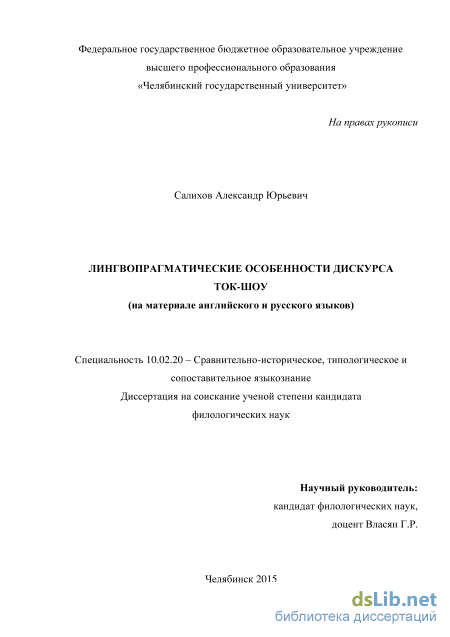 Федеральное государственное бюджетное образовательное учреждение высшего профессионального образования «Челябинский государственный университет»

На правах рукописи

Салихов Александр Юрьевич

ЛИНГВОПРАГМАТИЧЕСКИЕ ОСОБЕННОСТИ ДИСКУРСА ТОК-ШОУ
(на материале английского и русского языков)

Специальность 10.02.20 – Сравнительно-историческое, типологическое и сопоставительное языкознание
Диссертация на соискание ученой степени кандидата филологических наук

Научный руководитель:
кандидат филологических наук,
доцент Власян Г.Р.

Челябинск 2015

dsLib.net
библиотека диссертаций